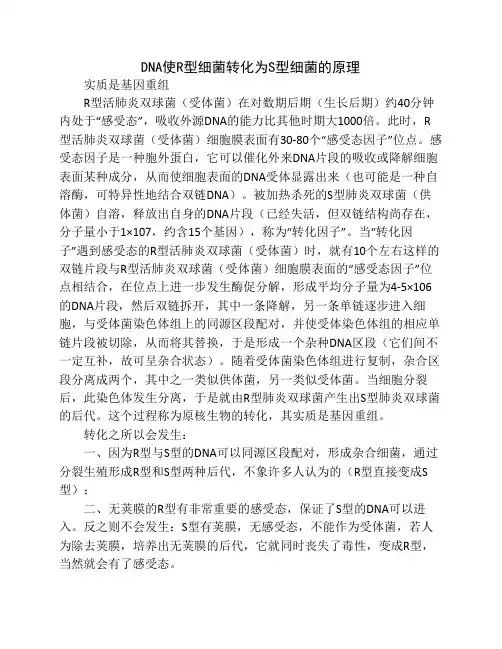 DNA使R型细菌转化为S型细菌的原理

实质是基因重组

R型活肺炎双球菌（受体菌）在对数期后期（生长后期）约40分钟内处于“感受态”，吸收外源DNA的能力比其他时期大1000倍。此时，R型活肺炎双球菌（受体菌）细胞膜表面有30-80个“感受态因子”位点。感受态因子是一种胞外蛋白，它可以催化外来DNA片段的吸收或降解细胞表面某种成分，从而使细胞表面的DNA受体显露出来（也可能是一种自溶酶，可特异性地结合双链DNA）。被加热杀死的S型肺炎双球菌（供体菌）自溶，释放出自身的DNA片段（已经失活，但双链结构尚存在，分子量小于1×107，约含15个基因），称为“转化因子”。当“转化因子”遇到感受态的R型活肺炎双球菌（受体菌）时，就有10个左右这样的双链片段与R型活肺炎双球菌（受体菌）细胞膜表面的“感受态因子”位点相结合，在位点上进一步发生酶促分解，形成平均分子量为4-5×106的DNA片段，然后双链拆开，其中一条降解，另一条单链逐步进入细胞，与受体菌染色体组上的同源区段配对，并使受体染色体组的相应单链片段被切除，从而将其替换，于是形成一个杂种DNA区段（它们间不一定互补，故可呈杂合状态）。随着受体菌染色体组进行复制，杂合区段分离成两个，其中之一类似供体菌，另一类似受体菌。当细胞分裂后，此染色体发生分离，于是就由R型肺炎双球菌产生出S型肺炎双球菌的后代。这个过程称为原核生物的转化，其实质是基因重组。

转化之所以会发生：

一、因为R型与S型的DNA可以同源区段配对，形成杂合细菌，通过分裂生殖形成R型和S型两种后代，不象许多人认为的（R型直接变成S型）；

二、无荚膜的R型有非常重要的感受态，保证了S型的DNA可以进入。反之则不会发生：S型有荚膜，无感受态，不能作为受体菌，若人为除去荚膜，培养出无荚膜的后代，它就同时丧失了毒性，变成R型，当然就会有了感受态。